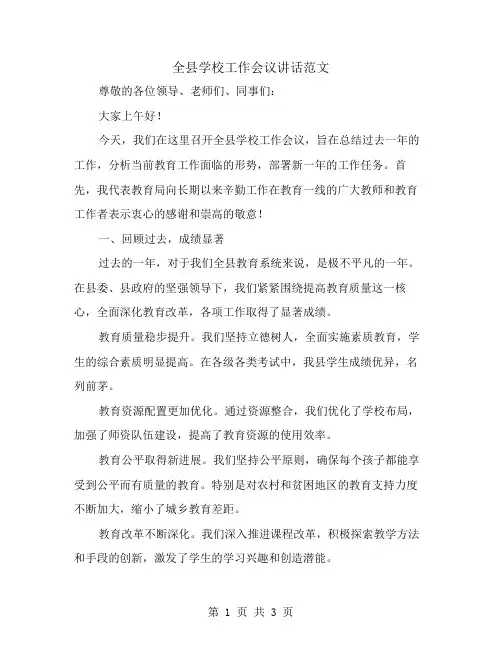 全县学校工作会议讲话范文

尊敬的各位领导、老师们、同事们：

大家上午好！

今天，我们在这里召开全县学校工作会议，旨在总结过去一年的工作，分析当前教育工作面临的形势，部署新一年的工作任务。首先，我代表教育局向长期以来辛勤工作在教育一线的广大教师和教育工作者表示衷心的感谢和崇高的敬意！

一、回顾过去，成绩显著

过去的一年，对于我们全县教育系统来说，是极不平凡的一年。在县委、县政府的坚强领导下，我们紧紧围绕提高教育质量这一核心，全面深化教育改革，各项工作取得了显著成绩。

教育质量稳步提升。我们坚持立德树人，全面实施素质教育，学生的综合素质明显提高。在各级各类考试中，我县学生成绩优异，名列前茅。

教育资源配置更加优化。通过资源整合，我们优化了学校布局，加强了师资队伍建设，提高了教育资源的使用效率。

教育公平取得新进展。我们坚持公平原则，确保每个孩子都能享受到公平而有质量的教育。特别是对农村和贫困地区的教育支持力度不断加大，缩小了城乡教育差距。

教育改革不断深化。我们深入推进课程改革，积极探索教学方法和手段的创新，激发了学生的学习兴趣和创造潜能。

第 1 页 共 3 页